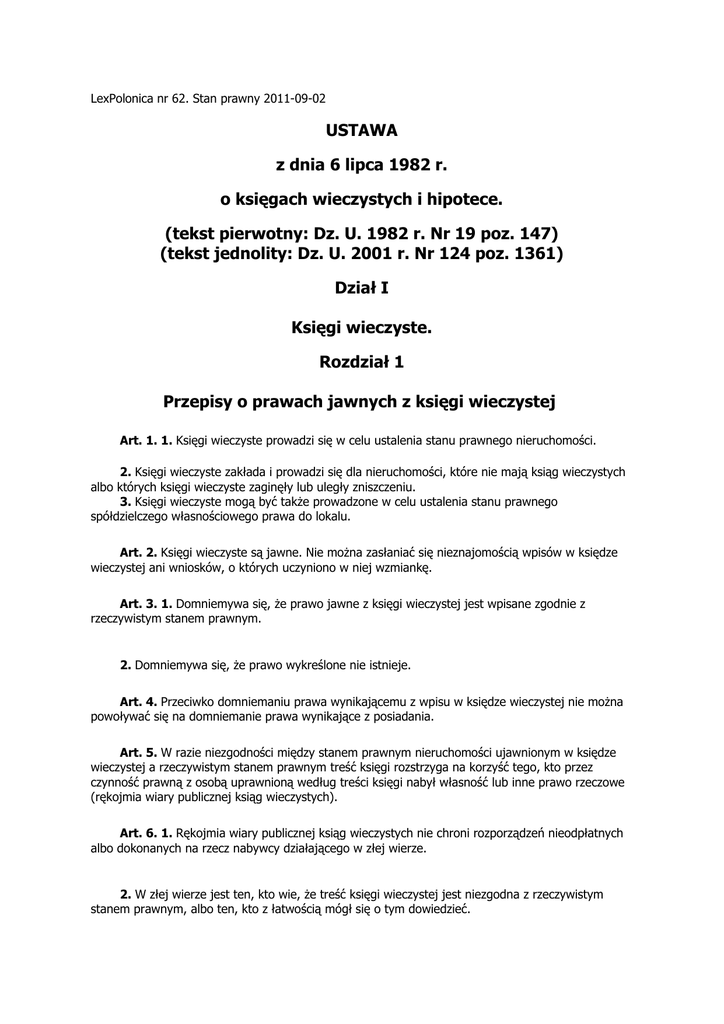 LexPolonica nr 62. Stan prawny 2011-09-02

USTAWA

z dnia 6 lipca 1982 r.

o księgach wieczystych i hipotece.

(tekst pierwotny: Dz. U. 1982 r. Nr 19 poz. 147)
(tekst jednolity: Dz. U. 2001 r. Nr 124 poz. 1361)

Dział I

Księgi wieczyste.

Rozdział 1

Przepisy o prawach jawnych z księgi wieczystej

Art. 1. 1. Księgi wieczyste prowadzi się w celu ustalenia stanu prawnego nieruchomości.

2. Księgi wieczyste zakłada i prowadzi się dla nieruchomości, które nie mają ksiąg wieczystych albo których księgi wieczyste zaginęły lub uległy zniszczeniu.
3. Księgi wieczyste mogą być także prowadzone w celu ustalenia stanu prawnego spółdzielczego własnościowego prawa do lokalu.

Art. 2. Księgi wieczyste są jawne. Nie można zasłaniać się nieznajomością wpisów w księdze wieczystej ani wniosków, o których uczyniono w niej wzmiankę.

Art. 3. 1. Domniemywa się, że prawo jawne z księgi wieczystej jest wpisane zgodnie z rzeczywistym stanem prawnym.

2. Domniemywa się, że prawo wykreślone nie istnieje.

Art. 4. Przeciwko domniemaniu prawa wynikającemu z wpisu w księdze wieczystej nie można powoływać się na domniemanie prawa wynikające z posiadania.

Art. 5. W razie niezgodności między stanem prawnym nieruchomości ujawnionym w księdze wieczystej a rzeczywistym stanem prawnym treść księgi rozstrzyga na korzyść tego, kto przez czynność prawną z osobą uprawnioną według treści księgi nabył własność lub inne prawo rzeczowe (rękojmia wiary publicznej ksiąg wieczystych).

Art. 6. 1. Rękojmia wiary publicznej ksiąg wieczystych nie chroni rozporządzeń nieodpłatnych albo dokonanych na rzecz nabywcy działającego w złej wierze.

2. W złej wierze jest ten, kto wie, że treść księgi wieczystej jest niezgodna z rzeczywistym stanem prawnym, albo ten, kto z łatwością mógł się o tym dowiedzieć.